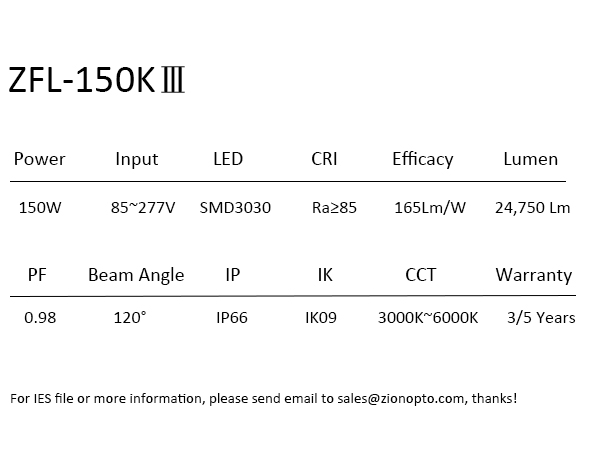 ZFL-150KⅢ

| Power | Input | LED | CRI | Efficacy | Lumen |
|---|---|---|---|---|---|
| 150W | 85~277V | SMD3030 | Ra≥85 | 165Lm/W | 24,750 Lm |

| PF | Beam Angle | IP | IK | CCT | Warranty |
|---|---|---|---|---|---|
| 0.98 | 120° | IP66 | IK09 | 3000K~6000K | 3/5 Years |

For IES file or more information, please send email to sales@zionopto.com, thanks!